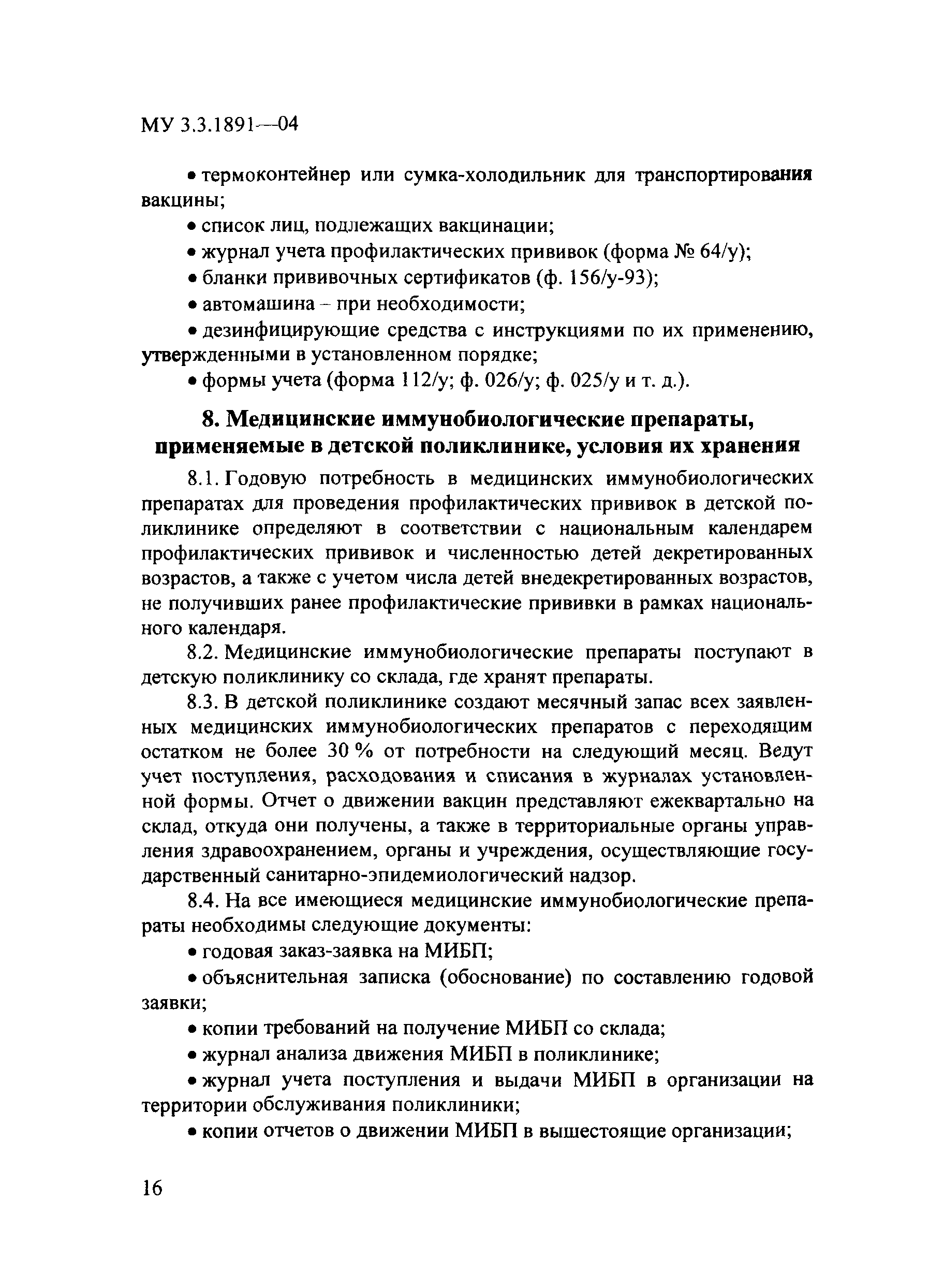 МУ 3.3.1891—04

• термоконтейнер или сумка-холодильник для транспортирования вакцины;

• список лиц, подлежащих вакцинации;

• журнал учета профилактических прививок (форма № 64/у);

• бланки прививочных сертификатов (ф. 156/у-93);

• автомашина – при необходимости;

• дезинфицирующие средства с инструкциями по их применению, утвержденными в установленном порядке;

• формы учета (форма 112/у; ф. 026/у; ф. 025/у и т. д.).

8. Медицинские иммунобиологические препараты, применяемые в детской поликлинике, условия их хранения

8.1. Годовую потребность в медицинских иммунобиологических препаратах для проведения профилактических прививок в детской поликлинике определяют в соответствии с национальным календарем профилактических прививок и численностью детей декретированных возрастов, а также с учетом числа детей внедекретированных возрастов, не получивших ранее профилактические прививки в рамках национального календаря.

8.2. Медицинские иммунобиологические препараты поступают в детскую поликлинику со склада, где хранят препараты.

8.3. В детской поликлинике создают месячный запас всех заявленных медицинских иммунобиологических препаратов с переходящим остатком не более 30 % от потребности на следующий месяц. Ведут учет поступления, расходования и списания в журналах установленной формы. Отчет о движении вакцин представляют ежеквартально на склад, откуда они получены, а также в территориальные органы управления здравоохранением, органы и учреждения, осуществляющие государственный санитарно-эпидемиологический надзор.

8.4. На все имеющиеся медицинские иммунобиологические препараты необходимы следующие документы:

• годовая заказ-заявка на МИБП;

• объяснительная записка (обоснование) по составлению годовой заявки;

• копии требований на получение МИБП со склада;

• журнал анализа движения МИБП в поликлинике;

• журнал учета поступления и выдачи МИБП в организации на территории обслуживания поликлиники;

• копии отчетов о движении МИБП в вышестоящие организации;

16